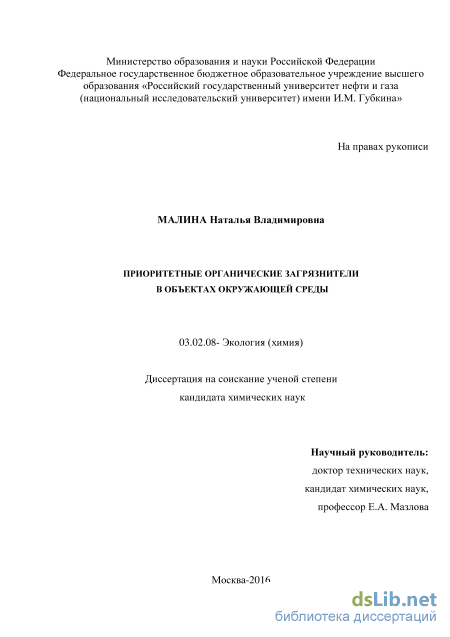 Министерство образования и науки Российской Федерации
Федеральное государственное бюджетное образовательное учреждение высшего образования «Российский государственный университет нефти и газа (национальный исследовательский университет) имени И.М. Губкина»

На правах рукописи

МАЛИНА Наталья Владимировна

ПРИОРИТЕТНЫЕ ОРГАНИЧЕСКИЕ ЗАГРЯЗНИТЕЛИ
В ОБЪЕКТАХ ОКРУЖАЮЩЕЙ СРЕДЫ

03.02.08- Экология (химия)

Диссертация на соискание ученой степени
кандидата химических наук

Научный руководитель:
доктор технических наук,
кандидат химических наук,
профессор Е.А. Мазлова

Москва-2016

dsLib.net
библиотека диссертаций